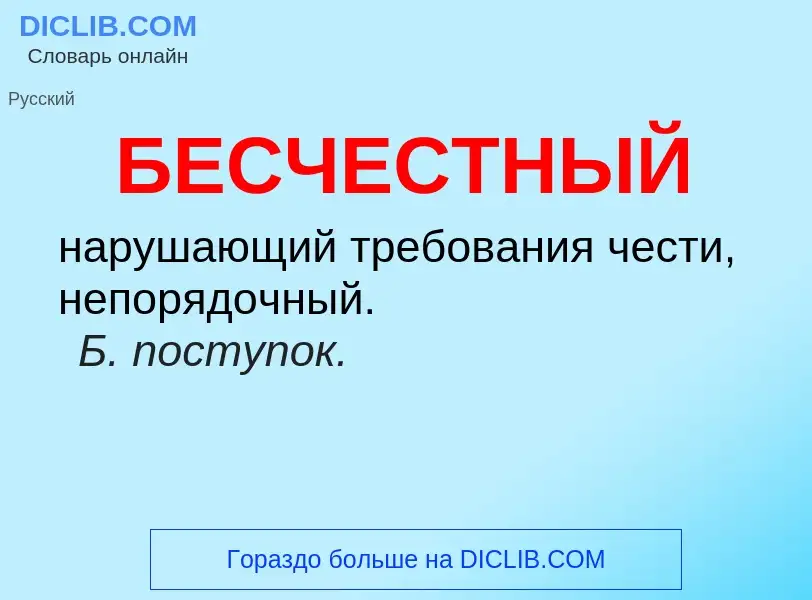 DICLIB.COM
Словарь онлайн

Русский

БЕСЧЕСТНЫЙ

нарушающий требования чести, непорядочный.
Б. поступок.

Гораздо больше на DICLIB.COM